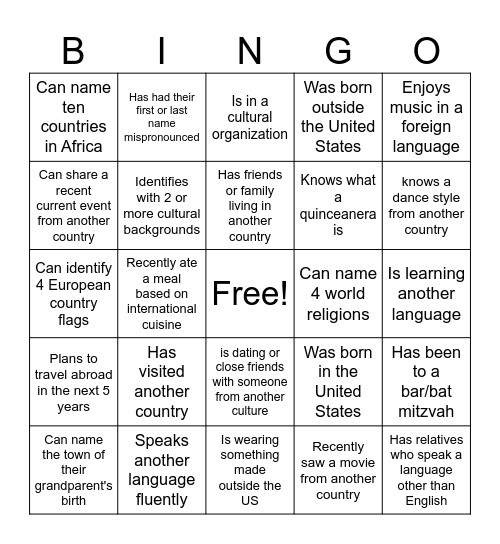 | B | I | N | G | O |
|---|---|---|---|---|
| Can name ten countries in Africa | Has had their first or last name mispronounced | Is in a cultural organization | Was born outside the United States | Enjoys music in a foreign language |
| Can share a recent current event from another country | Identifies with 2 or more cultural backgrounds | Has friends or family living in another country | Knows what a quinceanera is | knows a dance style from another country |
| Can identify 4 European country flags | Recently ate a meal based on international cuisine | Free! | Can name 4 world religions | Is learning another language |
| Plans to travel abroad in the next 5 years | Has visited another country | is dating or close friends with someone from another culture | Was born in the United States | Has been to a bar/bat mitzvah |
| Can name the town of their grandparent's birth | Speaks another language fluently | Is wearing something made outside the US | Recently saw a movie from another country | Has relatives who speak a language other than English |